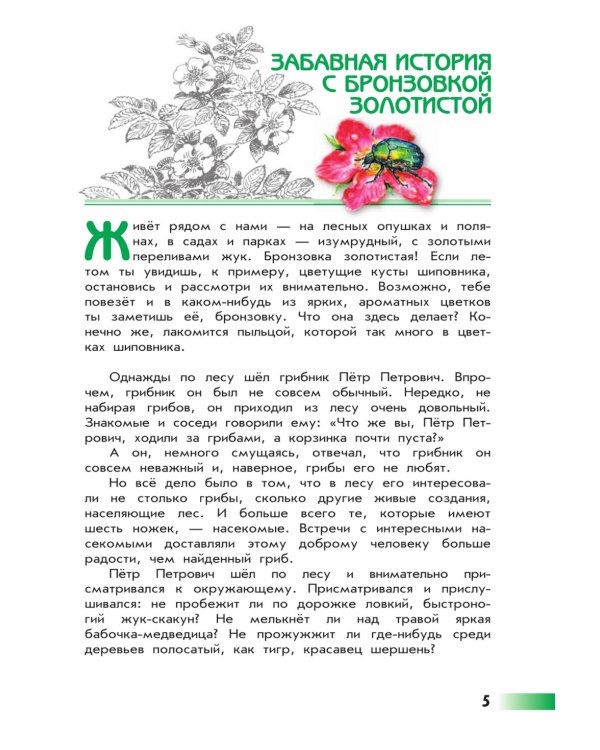 ЗАБАВНАЯ ИСТОРИЯ С БРОНЗОВКОЙ ЗОЛОТИСТОЙ

Живёт рядом с нами — на лесных опушках и полянах, в садах и парках — изумрудный, с золотыми переливами жук. Бронзовка золотистая! Если летом ты увидишь, к примеру, цветущие кусты шиповника, остановись и рассмотри их внимательно. Возможно, тебе повезёт и в каком-нибудь из ярких, ароматных цветков ты заметишь её, бронзовку. Что она здесь делает? Конечно же, лакомится пыльцой, которой так много в цветках шиповника.

Однажды по лесу шёл грибник Пётр Петрович. Впрочем, грибник он был не совсем обычный. Нередко, не набирая грибов, он приходил из лесу очень довольный. Знакомые и соседи говорили ему: «Что же вы, Пётр Петрович, ходили за грибами, а корзинка почти пуста?»

А он, немного смущаясь, отвечал, что грибник он совсем неважный и, наверное, грибы его не любят.

Но всё дело было в том, что в лесу его интересовали не столько грибы, сколько другие живые создания, населяющие лес. И больше всего те, которые имеют шесть ножек, — насекомые. Встречи с интересными насекомыми доставляли этому доброму человеку больше радости, чем найденный гриб.

Пётр Петрович шёл по лесу и внимательно присматривался к окружающему. Присматривался и прислушивался: не пробежит ли по дорожке ловкий, быстроногий жук-скакун? Не мелькнёт ли над травой яркая бабочка-медведица? Не прожужжит ли где-нибудь среди деревьев полосатый, как тигр, красавец шершень?

5